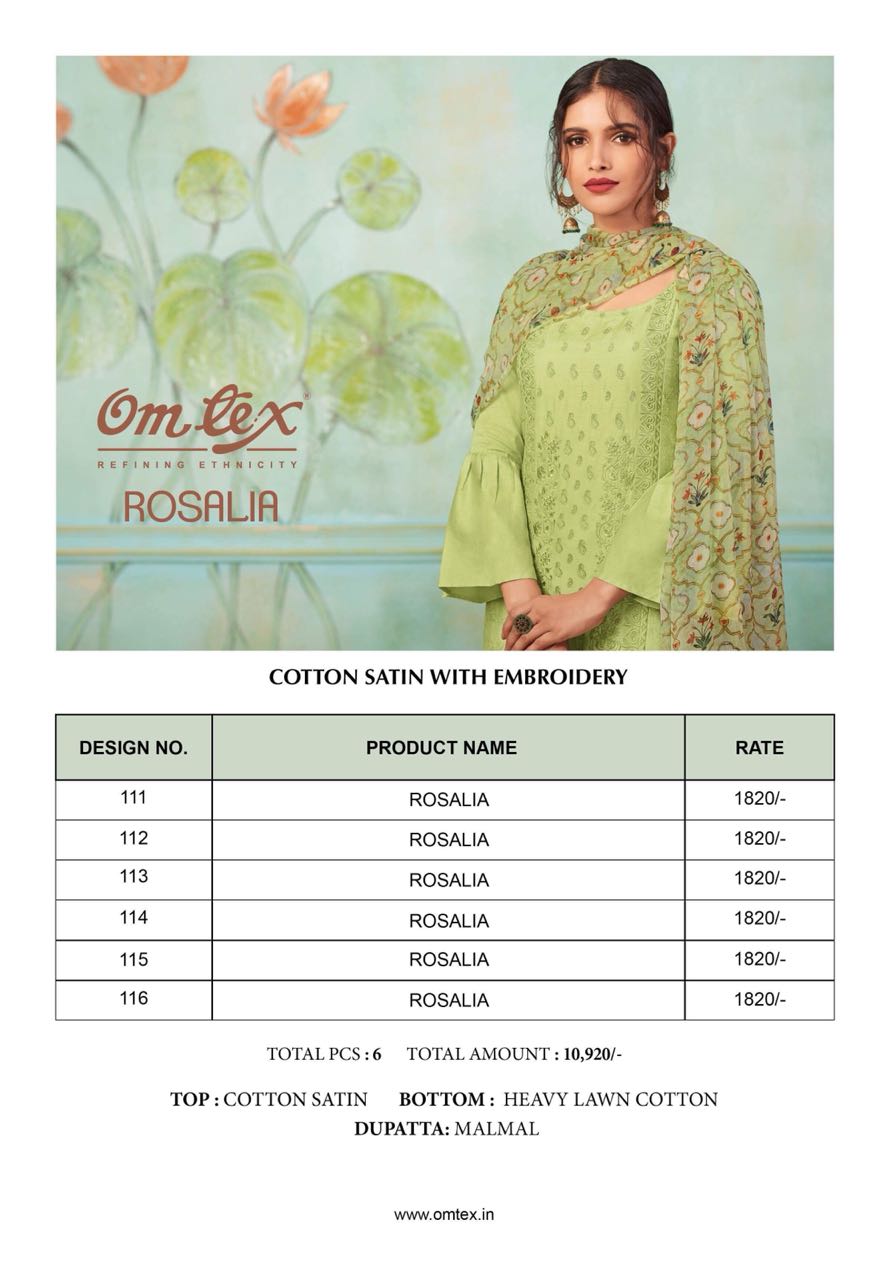 Omtex®
REFINING ETHNICITY
ROSALIA

COTTON SATIN WITH EMBROIDERY

| DESIGN NO. | PRODUCT NAME | RATE |
|---|---|---|
| 111 | ROSALIA | 1820/- |
| 112 | ROSALIA | 1820/- |
| 113 | ROSALIA | 1820/- |
| 114 | ROSALIA | 1820/- |
| 115 | ROSALIA | 1820/- |
| 116 | ROSALIA | 1820/- |

TOTAL PCS : 6   TOTAL AMOUNT : 10,920/-

TOP : COTTON SATIN   BOTTOM : HEAVY LAWN COTTON
DUPATTA: MALMAL

www.omtex.in